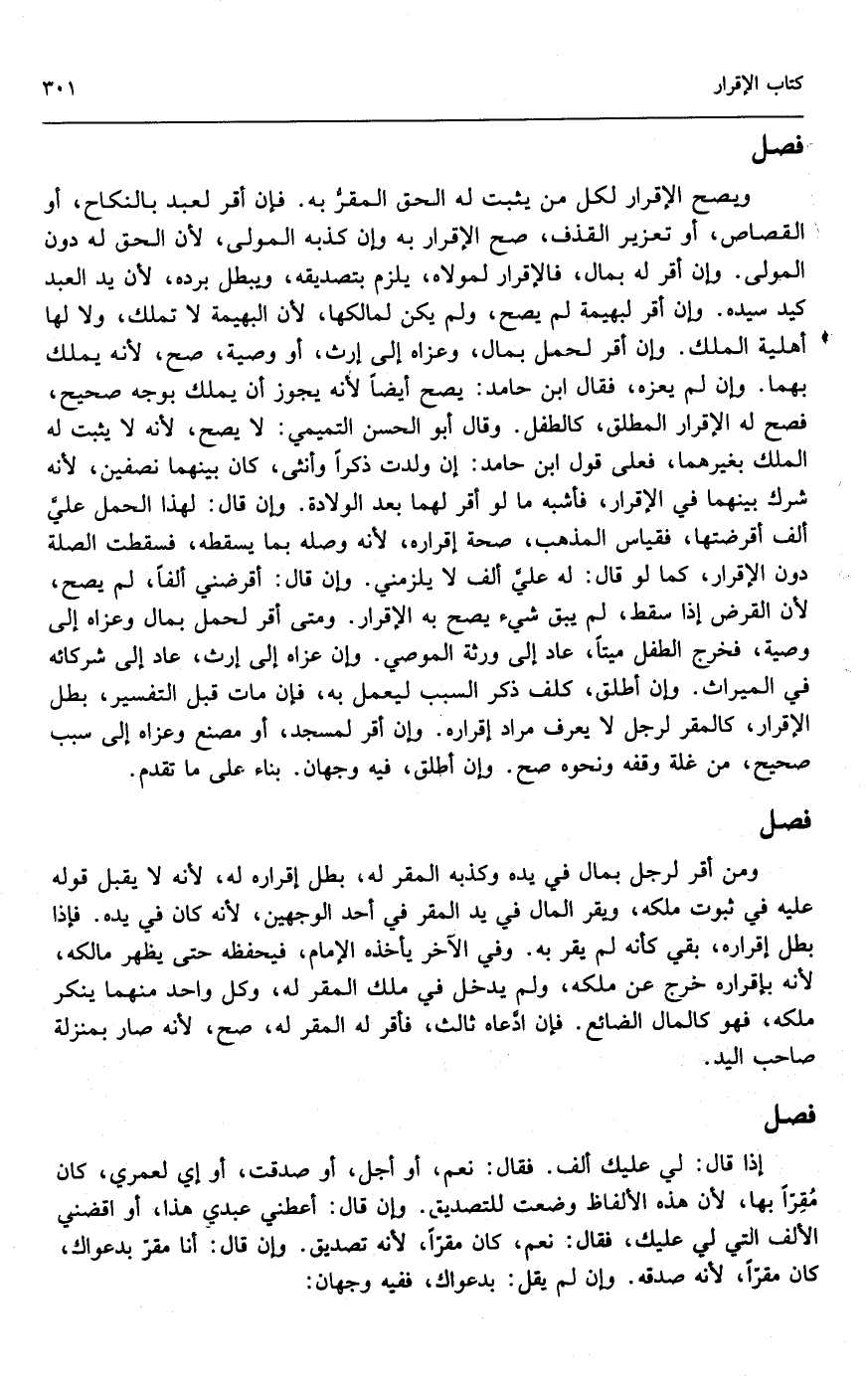 كتاب الإقرار ٣٠١

فصل

ويصح الإقرار لكل من يثبت له الحق المقرُّ به. فإن أقر لعبد بالنكاح، أو القصاص، أو تعزير القذف، صح الإقرار به وإن كذبه المولى، لأن الحق له دون المولى. وإن أقر له بمال، فالإقرار لمولاه، يلزم بتصديقه، ويبطل برده، لأن يد العبد كيد سيده. وإن أقر لبهيمة لم يصح، ولم يكن لمالكها، لأن البهيمة لا تملك، ولا لها أهلية الملك. وإن أقر لحمل بمال، وعزاه إلى إرث، أو وصية، صح، لأنه يملك بهما. وإن لم يعزه، فقال ابن حامد: يصح أيضاً لأنه يجوز أن يملك بوجه صحيح، فصح له الإقرار المطلق، كالطفل. وقال أبو الحسن التميمي: لا يصح، لأنه لا يثبت له الملك بغيرهما، فعلى قول ابن حامد: إن ولدت ذكراً وأنثى، كان بينهما نصفين، لأنه شرك بينهما في الإقرار، فأشبه ما لو أقر لهما بعد الولادة. وإن قال: لهذا الحمل عليَّ ألف أقرضتها، فقياس المذهب، صحة إقراره، لأنه وصله بما يسقطه، فسقطت الصلة دون الإقرار، كما لو قال: له عليَّ ألف لا يلزمني. وإن قال: أقرضني ألفاً، لم يصح، لأن القرض إذا سقط، لم يبق شيء يصح به الإقرار. ومتى أقر لحمل بمال وعزاه إلى وصية، فخرج الطفل ميتاً، عاد إلى ورثة الموصي. وإن عزاه إلى إرث، عاد إلى شركائه في الميراث. وإن أطلق، كلف ذكر السبب ليعمل به، فإن مات قبل التفسير، بطل الإقرار، كالمقر لرجل لا يعرف مراد إقراره. وإن أقر لمسجد، أو مصنع وعزاه إلى سبب صحيح، من غلة وقفه ونحوه صح. وإن أطلق، فيه وجهان. بناء على ما تقدم.

فصل

ومن أقر لرجل بمال في يده وكذبه المقر له، بطل إقراره له، لأنه لا يقبل قوله عليه في ثبوت ملكه، ويقر المال في يد المقر في أحد الوجهين، لأنه كان في يده. فإذا بطل إقراره، بقي كأنه لم يقر به. وفي الآخر يأخذه الإمام، فيحفظه حتى يظهر مالكه، لأنه بإقراره خرج عن ملكه، ولم يدخل في ملك المقر له، وكل واحد منهما ينكر ملكه، فهو كالمال الضائع. فإن ادّعاه ثالث، فأقر له المقر له، صح، لأنه صار بمنزلة صاحب اليد.

فصل

إذا قال: لي عليك ألف. فقال: نعم، أو أجل، أو صدقت، أو إي لعمري، كان مُقِرّاً بها، لأن هذه الألفاظ وضعت للتصديق. وإن قال: أعطني عبدي هذا، أو اقضني الألف التي لي عليك، فقال: نعم، كان مقرّاً، لأنه تصديق. وإن قال: أنا مقرّ بدعواك، كان مقرّاً، لأنه صدقه. وإن لم يقل: بدعواك، ففيه وجهان: